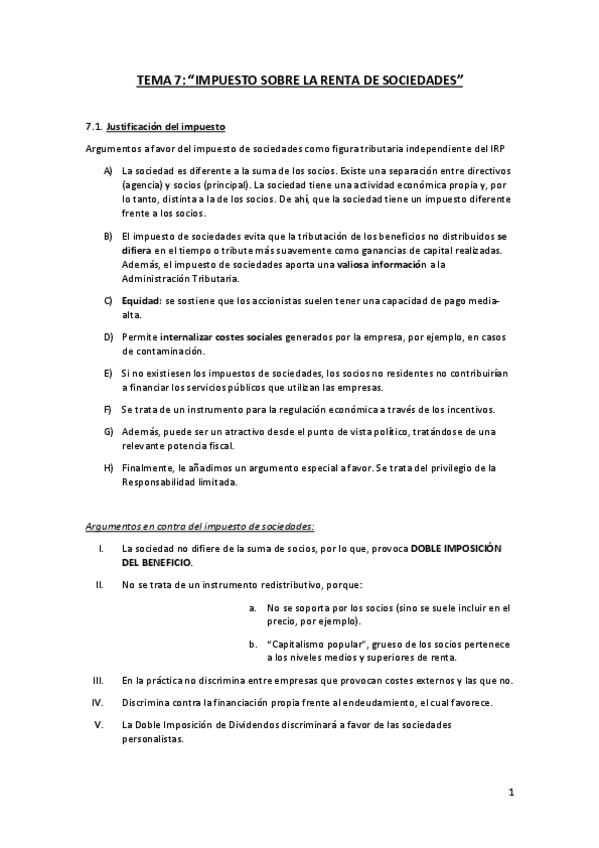 TEMA 7: "IMPUESTO SOBRE LA RENTA DE SOCIEDADES"

7.1. Justificación del impuesto

Argumentos a favor del impuesto de sociedades como figura tributaria independiente del IRP

A) La sociedad es diferente a la suma de los socios. Existe una separación entre directivos (agencia) y socios (principal). La sociedad tiene una actividad económica propia y, por lo tanto, distinta a la de los socios. De ahí, que la sociedad tiene un impuesto diferente frente a los socios.

B) El impuesto de sociedades evita que la tributación de los beneficios no distribuidos se difiera en el tiempo o tribute más suavemente como ganancias de capital realizadas. Además, el impuesto de sociedades aporta una valiosa información a la Administración Tributaria.

C) Equidad: se sostiene que los accionistas suelen tener una capacidad de pago media-alta.

D) Permite internalizar costes sociales generados por la empresa, por ejemplo, en casos de contaminación.

E) Si no existiesen los impuestos de sociedades, los socios no residentes no contribuirían a financiar los servicios públicos que utilizan las empresas.

F) Se trata de un instrumento para la regulación económica a través de los incentivos.

G) Además, puede ser un atractivo desde el punto de vista político, tratándose de una relevante potencia fiscal.

H) Finalmente, le añadimos un argumento especial a favor. Se trata del privilegio de la Responsabilidad limitada.

Argumentos en contra del impuesto de sociedades:

I. La sociedad no difiere de la suma de socios, por lo que, provoca DOBLE IMPOSICIÓN DEL BENEFICIO.

II. No se trata de un instrumento redistributivo, porque:

a. No se soporta por los socios (sino se suele incluir en el precio, por ejemplo).

b. "Capitalismo popular", grueso de los socios pertenece a los niveles medios y superiores de renta.

III. En la práctica no discrimina entre empresas que provocan costes externos y las que no.

IV. Discrimina contra la financiación propia frente al endeudamiento, el cual favorece.

V. La Doble Imposición de Dividendos discriminará a favor de las sociedades personalistas.

1